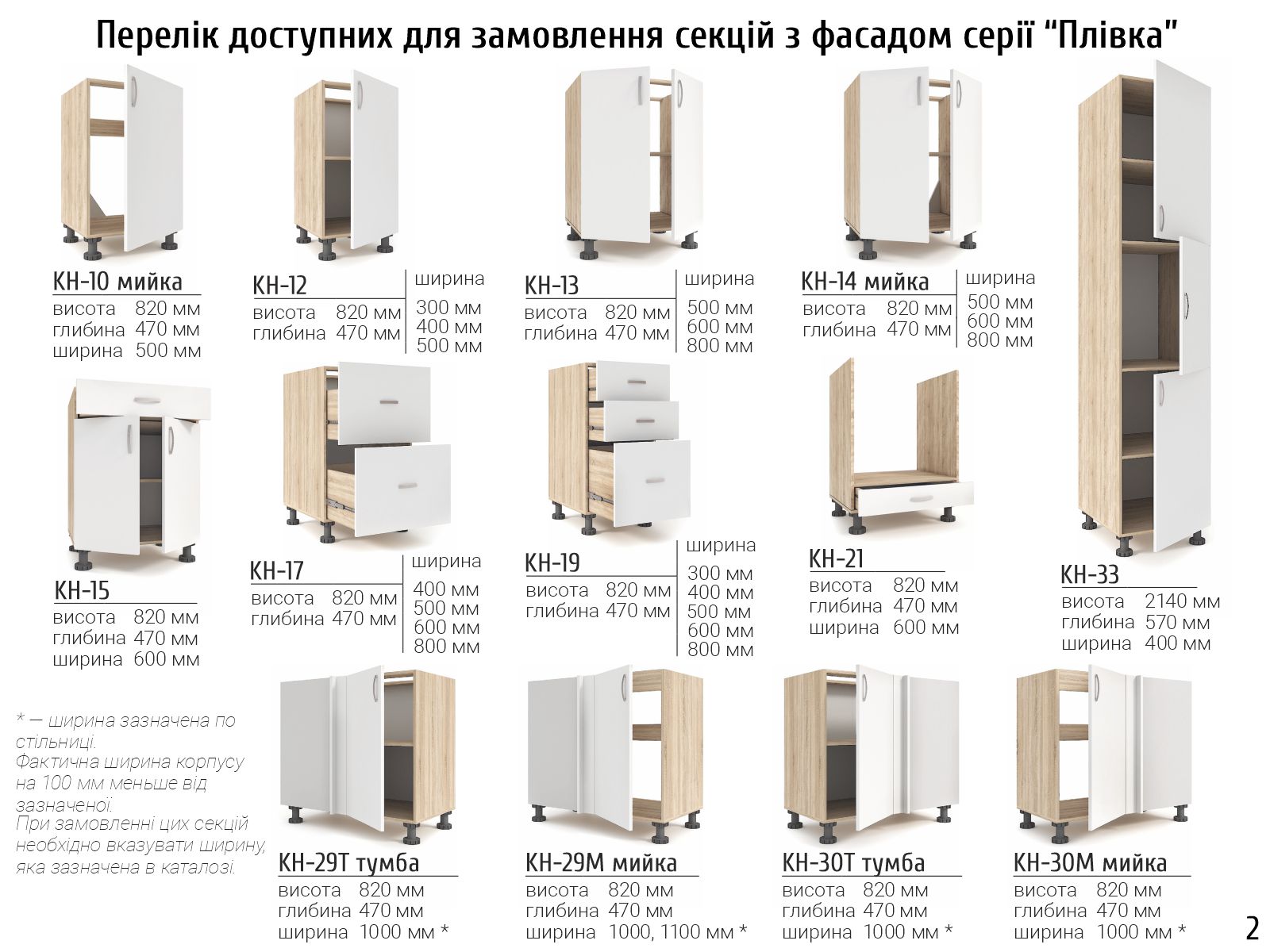 Перелік доступних для замовлення секцій з фасадом серії "Плівка"

КН-10 мийка
висота 820 мм
глибина 470 мм
ширина 500 мм

КН-12
висота 820 мм
глибина 470 мм
ширина
300 мм
400 мм
500 мм

КН-13
висота 820 мм
глибина 470 мм
ширина
500 мм
600 мм
800 мм

КН-14 мийка
висота 820 мм
глибина 470 мм
ширина
500 мм
600 мм
800 мм

КН-15
висота 820 мм
глибина 470 мм
ширина 600 мм

КН-17
висота 820 мм
глибина 470 мм
ширина
400 мм
500 мм
600 мм
800 мм

КН-19
висота 820 мм
глибина 470 мм
ширина
300 мм
400 мм
500 мм
600 мм
800 мм

КН-21
висота 820 мм
глибина 470 мм
ширина 600 мм

КН-33
висота 2140 мм
глибина 570 мм
ширина 400 мм

* — ширина зазначена по стільниці. Фактична ширина корпусу на 100 мм меньше від зазначеної. При замовленні цих секцій необхідно вказувати ширину, яка зазначена в каталозі.

КН-29Т тумба
висота 820 мм
глибина 470 мм
ширина 1000 мм *

КН-29М мийка
висота 820 мм
глибина 470 мм
ширина 1000, 1100 мм *

КН-30Т тумба
висота 820 мм
глибина 470 мм
ширина 1000 мм *

КН-30М мийка
висота 820 мм
глибина 470 мм
ширина 1000 мм *

2